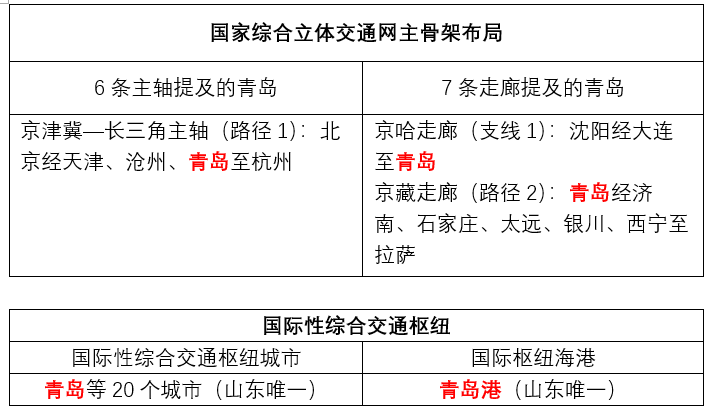 | 国家综合立体交通网主骨架布局 | |
|---|---|
| 6条主轴提及的青岛 | 7条走廊提及的青岛 |
| 京津冀—长三角主轴（路径1）：北京经天津、沧州、青岛至杭州 | 京哈走廊（支线1）：沈阳经大连至青岛 京藏走廊（路径2）：青岛经济南、石家庄、太远、银川、西宁至拉萨 |

| 国际性综合交通枢纽 | |
|---|---|
| 国际性综合交通枢纽城市 | 国际枢纽海港 |
| 青岛等20个城市（山东唯一） | 青岛港（山东唯一） |